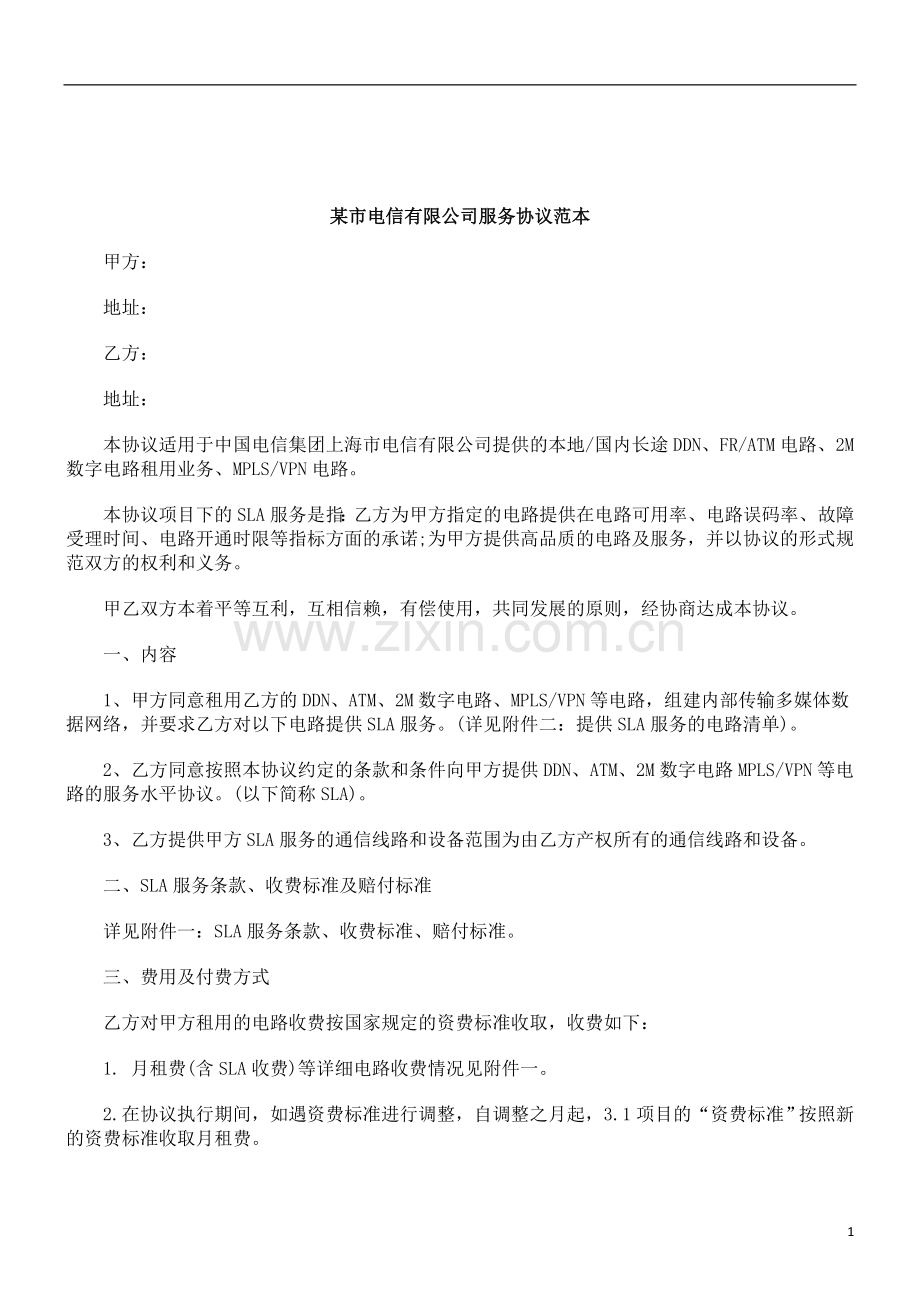 某市电信有限公司服务协议范本

甲方：

地址：

乙方：

地址：

本协议适用于中国电信集团上海市电信有限公司提供的本地/国内长途DDN、FR/ATM电路、2M数字电路租用业务、MPLS/VPN电路。

本协议项目下的SLA服务是指：乙方为甲方指定的电路提供在电路可用率、电路误码率、故障受理时间、电路开通时限等指标方面的承诺;为甲方提供高品质的电路及服务，并以协议的形式规范双方的权利和义务。

甲乙双方本着平等互利，互相信赖，有偿使用，共同发展的原则，经协商达成本协议。

www.zixin.com.cn

一、内容

1、甲方同意租用乙方的DDN、ATM、2M数字电路、MPLS/VPN等电路，组建内部传输多媒体数据网络，并要求乙方对以下电路提供SLA服务。(详见附件二：提供SLA服务的电路清单)。

2、乙方同意按照本协议约定的条款和条件向甲方提供DDN、ATM、2M数字电路MPLS/VPN等电路的服务水平协议。(以下简称SLA)。

3、乙方提供甲方SLA服务的通信线路和设备范围为由乙方产权所有的通信线路和设备。

二、SLA服务条款、收费标准及赔付标准

详见附件一：SLA服务条款、收费标准、赔付标准。

三、费用及付费方式

乙方对甲方租用的电路收费按国家规定的资费标准收取，收费如下：

1. 月租费(含SLA收费)等详细电路收费情况见附件一。

2.在协议执行期间，如遇资费标准进行调整，自调整之月起，3.1项目的“资费标准”按照新的资费标准收取月租费。

1